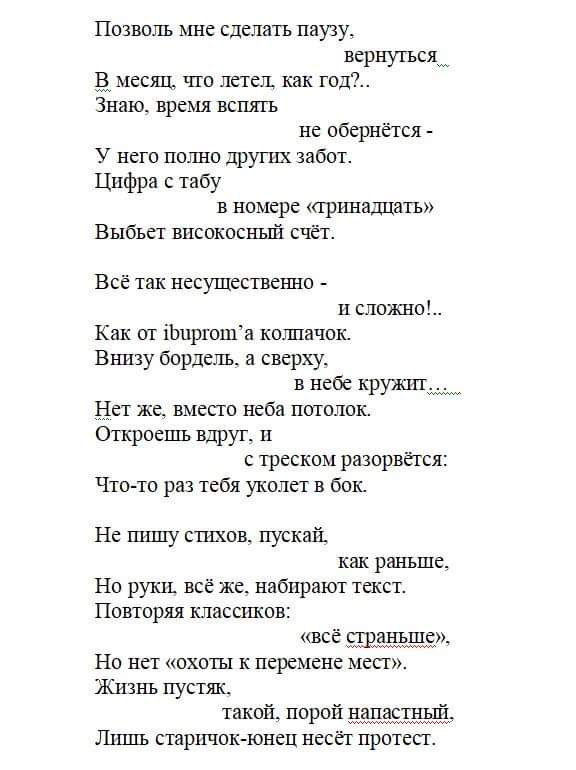 Позволь мне сделать паузу,
вернуться
В месяц, что летел, как год?..
Знаю, время вспять
не обернётся -
У него полно других забот.
Цифра с табу
в номере «тринадцать»
Выбьет високосный счёт.

Всё так несущественно -
и сложно!..
Как от ibuprom'а колпачок.
Внизу бордель, а сверху,
в небе кружит…
Нет же, вместо неба потолок.
Откроешь вдруг, и
с треском разорвётся:
Что-то раз тебя уколет в бок.

Не пишу стихов, пускай,
как раньше,
Но руки, всё же, набирают текст.
Повторяя классиков:
«всё страньше»,
Но нет «охоты к перемене мест».
Жизнь пустяк,
такой, порой напастный,
Лишь старичок-юнец несёт протест.